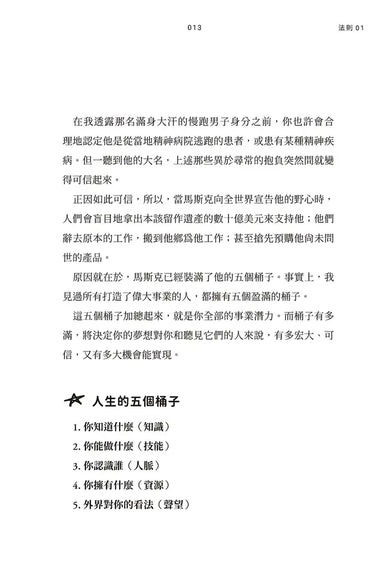 013 法則 01

在我透露那名滿身大汗的慢跑男子身分之前，你也許會合理地認定他是從當地精神病院逃跑的患者，或患有某種精神疾病。但一聽到他的大名，上述那些異於尋常的抱負突然間就變得可信起來。

正因如此可信，所以，當馬斯克向全世界宣告他的野心時，人們會盲目地拿出本該留作遺產的數十億美元來支持他；他們辭去原本的工作，搬到他鄉爲他工作；甚至搶先預購他尚未問世的產品。

原因就在於，馬斯克已經裝滿了他的五個桶子。事實上，我見過所有打造了偉大事業的人，都擁有五個盈滿的桶子。

這五個桶子加總起來，就是你全部的事業潛力。而桶子有多滿，將決定你的夢想對你和聽見它們的人來說，有多宏大、可信，又有多大機會能實現。

人生的五個桶子

1. 你知道什麼（知識）
2. 你能做什麼（技能）
3. 你認識誰（人脈）
4. 你擁有什麼（資源）
5. 外界對你的看法（聲望）